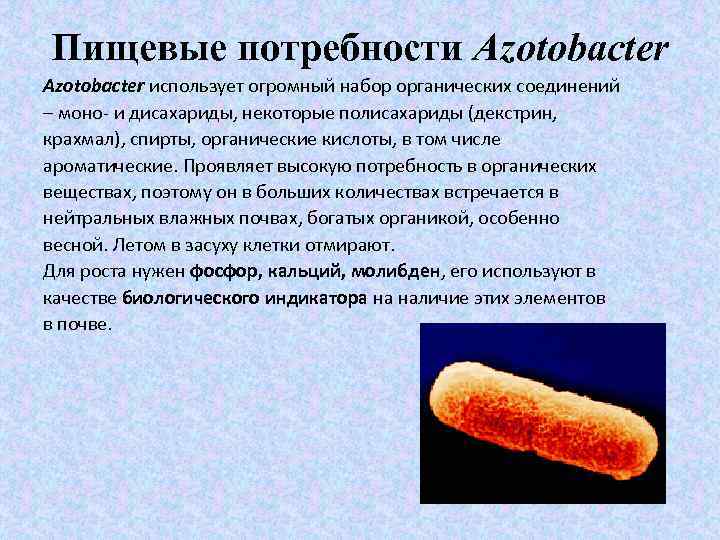 Пищевые потребности Azotobacter

Azotobacter использует огромный набор органических соединений – моно- и дисахариды, некоторые полисахариды (декстрин, крахмал), спирты, органические кислоты, в том числе ароматические. Проявляет высокую потребность в органических веществах, поэтому он в больших количествах встречается в нейтральных влажных почвах, богатых органикой, особенно весной. Летом в засуху клетки отмирают.
Для роста нужен фосфор, кальций, молибден, его используют в качестве биологического индикатора на наличие этих элементов в почве.